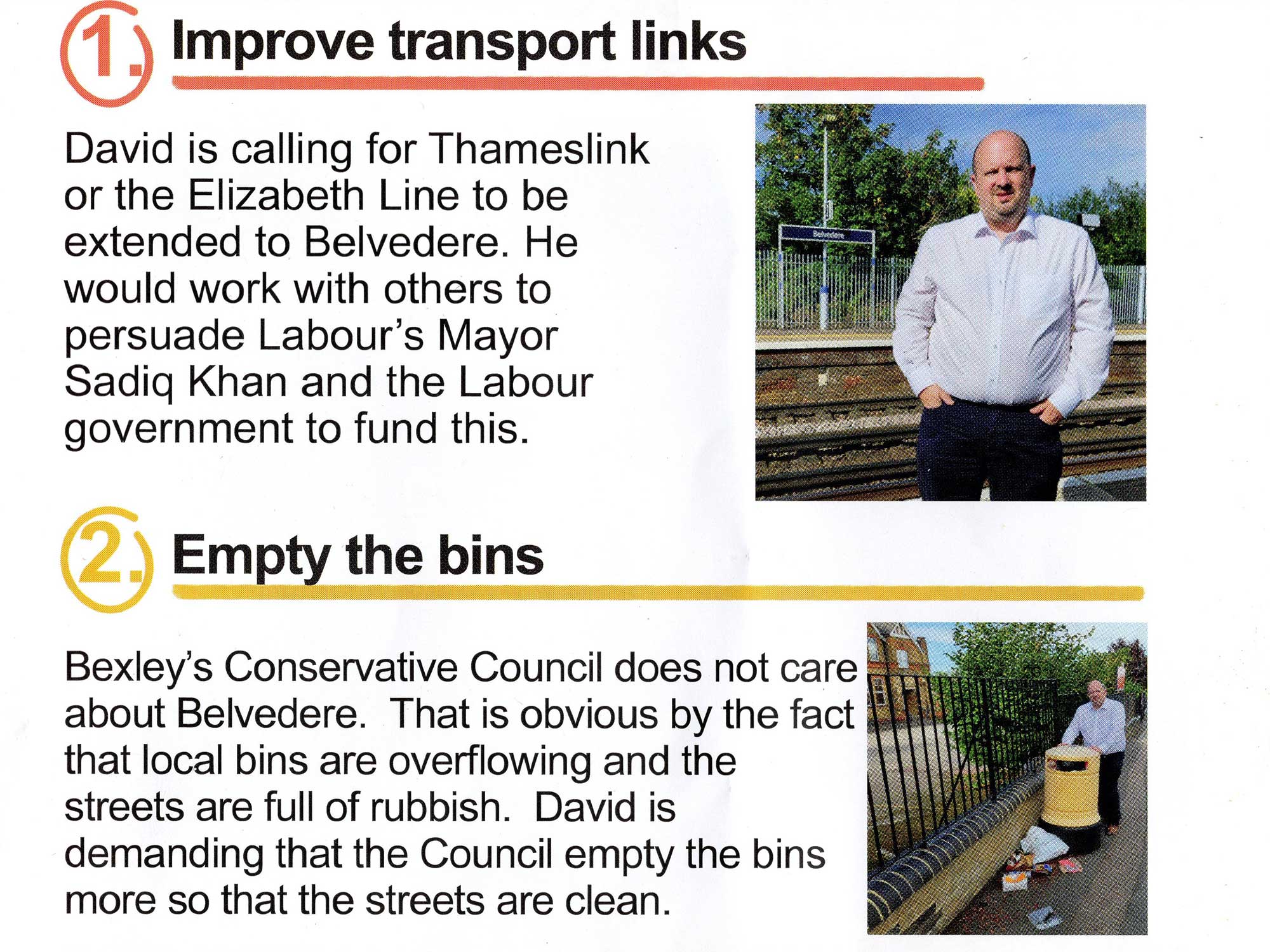 1. Improve transport links

David is calling for Thameslink or the Elizabeth Line to be extended to Belvedere. He would work with others to persuade Labour's Mayor Sadiq Khan and the Labour government to fund this.

Belvedere

2. Empty the bins

Bexley's Conservative Council does not care about Belvedere. That is obvious by the fact that local bins are overflowing and the streets are full of rubbish. David is demanding that the Council empty the bins more so that the streets are clean.